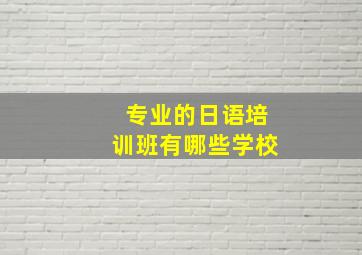 专业的日语培训班有哪些学校